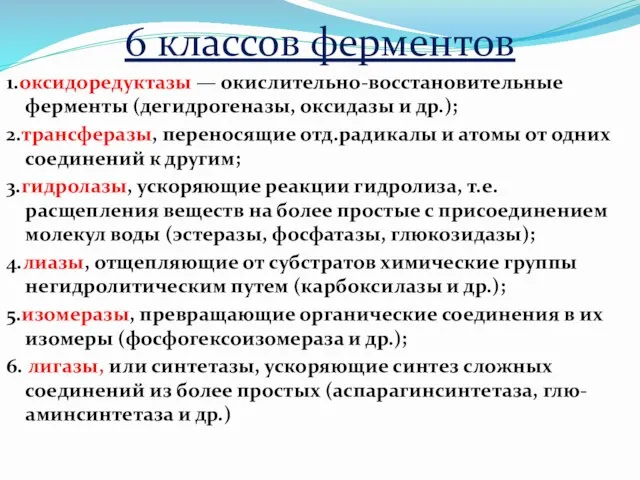 6 классов ферментов

1.оксидоредуктазы — окислительно-восстановительные ферменты (дегидрогеназы, оксидазы и др.);

2.трансферазы, переносящие отд.радикалы и атомы от одних соединений к другим;

3.гидролазы, ускоряющие реакции гидролиза, т.е. расщепления веществ на более простые с присоединением молекул воды (эстеразы, фосфатазы, глюкозидазы);

4.лиазы, отщепляющие от субстратов химические группы негидролитическим путем (карбоксилазы и др.);

5.изомеразы, превращающие органические соединения в их изомеры (фосфогексоизомераза и др.);

6. лигазы, или синтетазы, ускоряющие синтез сложных соединений из более простых (аспарагинсинтетаза, глюаминсинтетаза и др.)